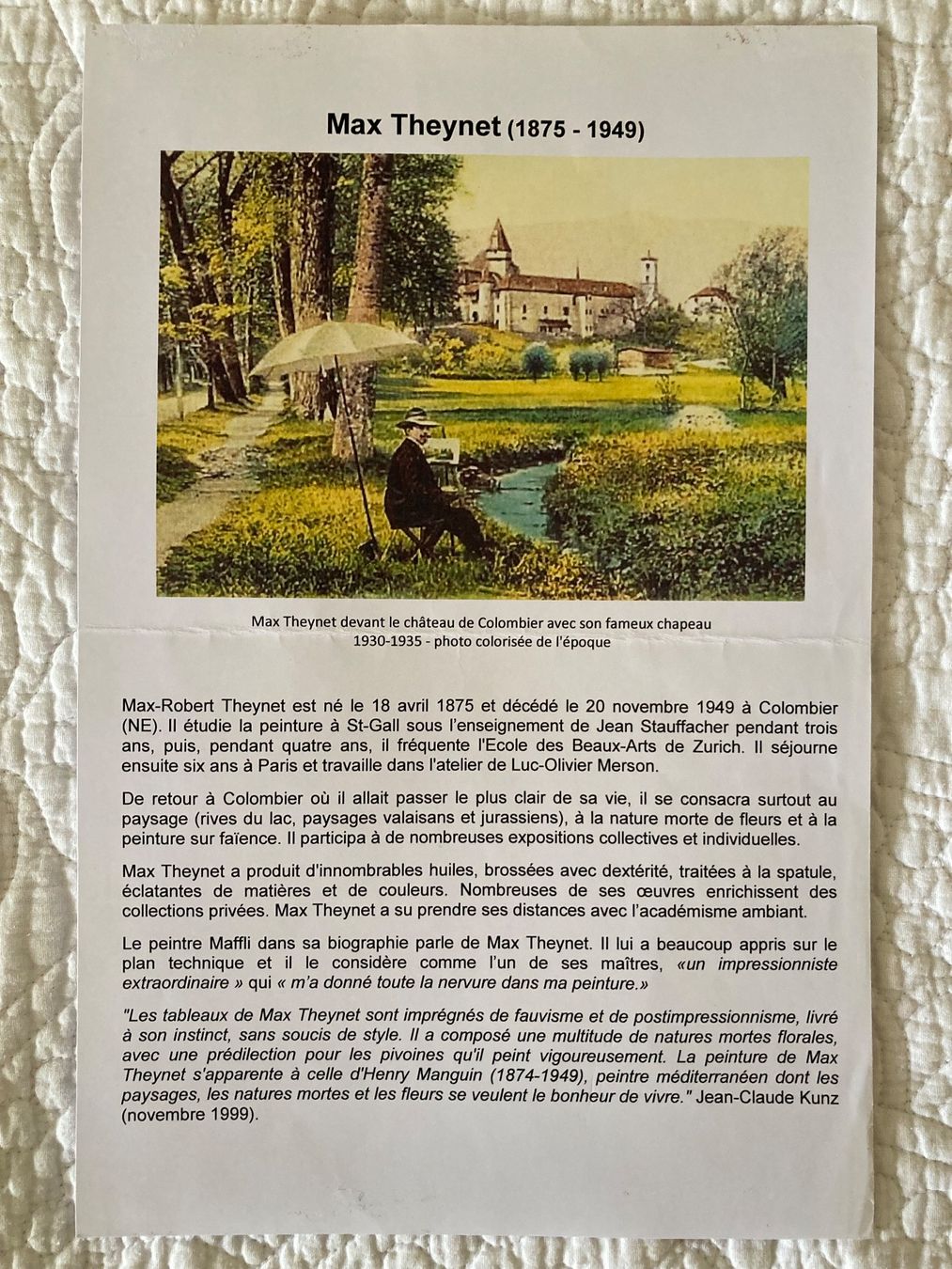 Max Theynet (1875 - 1949)

Max Theynet devant le château de Colombier avec son fameux chapeau
1930-1935 - photo colorisée de l'époque

Max-Robert Theynet est né le 18 avril 1875 et décédé le 20 novembre 1949 à Colombier (NE). Il étudie la peinture à St-Gall sous l'enseignement de Jean Stauffacher pendant trois ans, puis, pendant quatre ans, il fréquente l'Ecole des Beaux-Arts de Zurich. Il séjourne ensuite six ans à Paris et travaille dans l'atelier de Luc-Olivier Merson.

De retour à Colombier où il allait passer le plus clair de sa vie, il se consacra surtout au paysage (rives du lac, paysages valaisans et jurassiens), à la nature morte de fleurs et à la peinture sur faïence. Il participa à de nombreuses expositions collectives et individuelles.

Max Theynet a produit d'innombrables huiles, brossées avec dextérité, traitées à la spatule, éclatantes de matières et de couleurs. Nombreuses de ses œuvres enrichissent des collections privées. Max Theynet a su prendre ses distances avec l'académisme ambiant.

Le peintre Maffli dans sa biographie parle de Max Theynet. Il lui a beaucoup appris sur le plan technique et il le considère comme l'un de ses maîtres, «un impressionniste extraordinaire » qui « m'a donné toute la nervure dans ma peinture.»

"Les tableaux de Max Theynet sont imprégnés de fauvisme et de postimpressionnisme, livré à son instinct, sans soucis de style. Il a composé une multitude de natures mortes florales, avec une prédilection pour les pivoines qu'il peint vigoureusement. La peinture de Max Theynet s'apparente à celle d'Henry Manguin (1874-1949), peintre méditerranéen dont les paysages, les natures mortes et les fleurs se veulent le bonheur de vivre." Jean-Claude Kunz (novembre 1999).